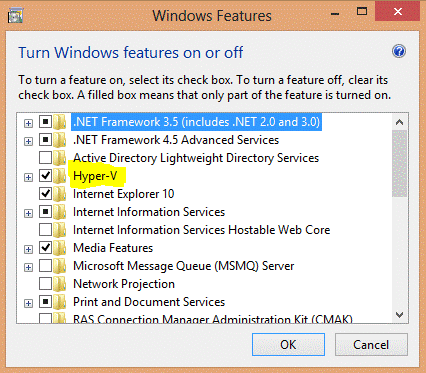 Windows Features

Turn Windows features on or off

To turn a feature on, select its check box. To turn a feature off, clear its check box. A filled box means that only part of the feature is turned on.

.NET Framework 3.5 (includes .NET 2.0 and 3.0)
.NET Framework 4.5 Advanced Services
Active Directory Lightweight Directory Services
Hyper-V
Internet Explorer 10
Internet Information Services
Internet Information Services Hostable Web Core
Media Features
Microsoft Message Queue (MSMQ) Server
Network Projection
Print and Document Services
RAS Connection Manager Administration Kit (CMAK)

OK
Cancel